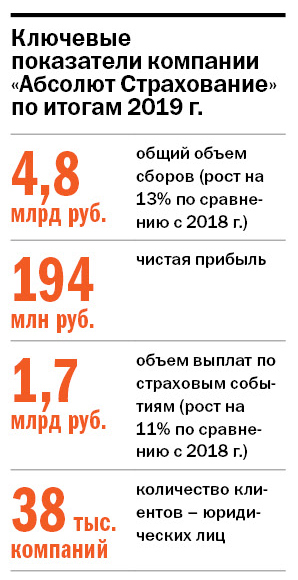 Ключевые показатели компании «Абсолют Страхование» по итогам 2019 г.

4,8 млрд руб.

общий объем сборов (рост на 13% по сравнению с 2018 г.)

194 млн руб.

чистая прибыль

1,7 млрд руб.

объем выплат по страховым событиям (рост на 11% по сравнению с 2018 г.)

38 тыс. компаний

количество клиентов – юридических лиц